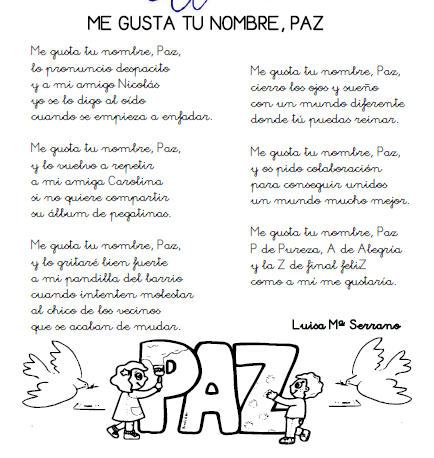 ME GUSTA TU NOMBRE, PAZ

Me gusta tu nombre, Paz,
lo pronuncio despacito
y a mi amigo Nicolás
yo se lo digo al oído
cuando se empieza a enfadar.

Me gusta tu nombre, Paz,
y lo vuelvo a repetir
a mi amiga Carolina
si no quiere compartir
su álbum de pegatinas.

Me gusta tu nombre, Paz,
y lo gritaré bien fuerte
a mi pandilla del barrio
cuando intenten molestar
al chico de los vecinos
que se acaban de mudar.

Me gusta tu nombre, Paz,
cierro los ojos y sueño
con un mundo diferente
donde tú puedas reinar.

Me gusta tu nombre, Paz,
y os pido colaboración
para conseguir unidos
un mundo mucho mejor.

Me gusta tu nombre, Paz
P de Pureza, A de Alegría
y la Z de final feliZ
como a mí me gustaría.

Luisa Mª Serrano

PAZ